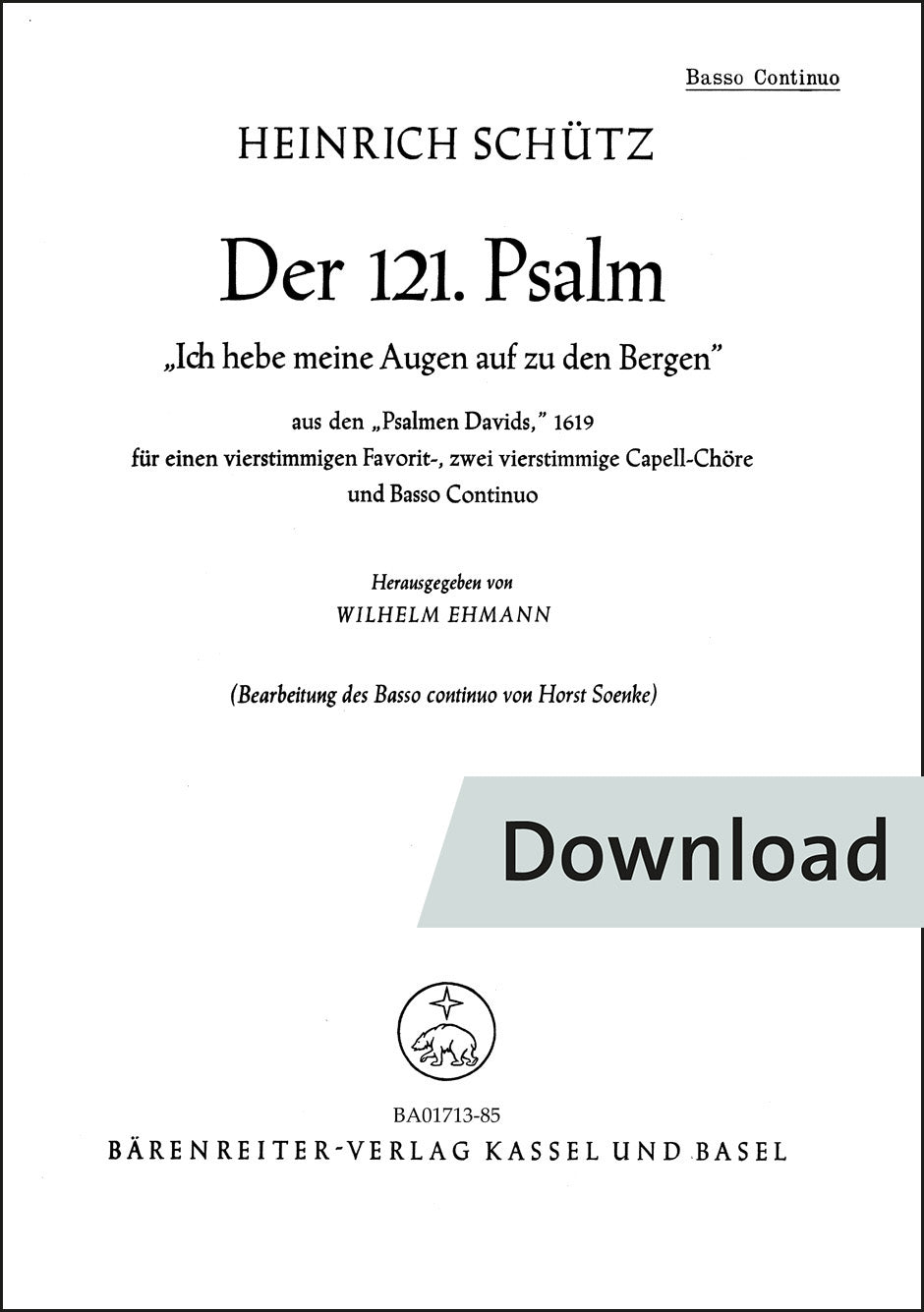 Basso Continuo

HEINRICH SCHÜTZ

Der 121. Psalm

„Ich hebe meine Augen auf zu den Bergen"

aus den „Psalmen Davids," 1619
für einen vierstimmigen Favorit-, zwei vierstimmige Capell-Chöre
und Basso Continuo

Herausgegeben von
WILHELM EHMANN

(Bearbeitung des Basso continuo von Horst Soenke)

Download

BA01713-85
BÄRENREITER-VERLAG KASSEL UND BASEL